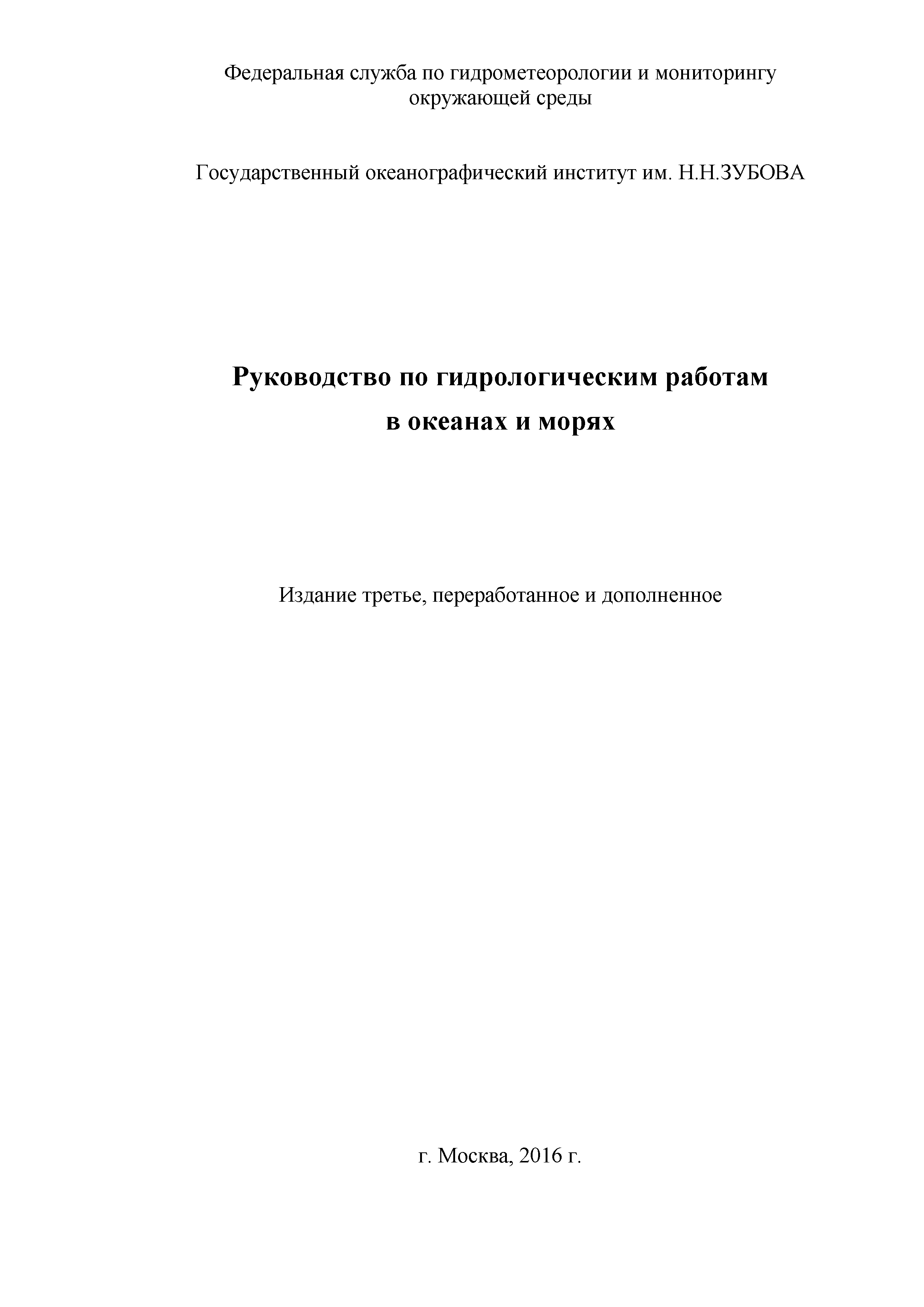 Федеральная служба по гидрометеорологии и мониторингу окружающей среды

Государственный океанографический институт им. Н.Н.ЗУБОВА

Руководство по гидрологическим работам
в океанах и морях

Издание третье, переработанное и дополненное

г. Москва, 2016 г.